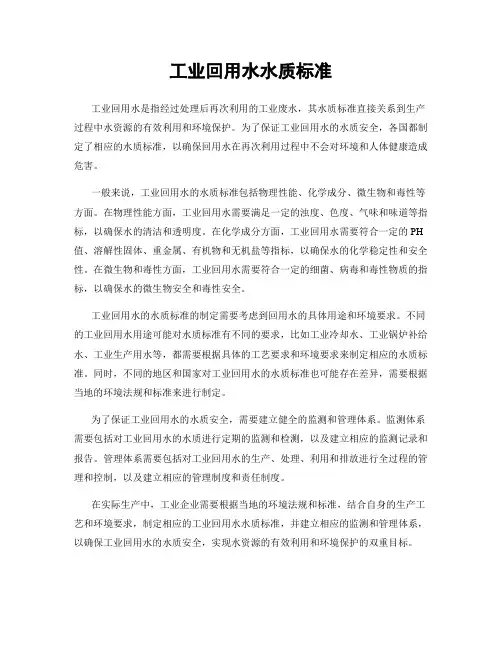 工业回用水水质标准

工业回用水是指经过处理后再次利用的工业废水，其水质标准直接关系到生产过程中水资源的有效利用和环境保护。为了保证工业回用水的水质安全，各国都制定了相应的水质标准，以确保回用水在再次利用过程中不会对环境和人体健康造成危害。

一般来说，工业回用水的水质标准包括物理性能、化学成分、微生物和毒性等方面。在物理性能方面，工业回用水需要满足一定的浊度、色度、气味和味道等指标，以确保水的清洁和透明度。在化学成分方面，工业回用水需要符合一定的PH值、溶解性固体、重金属、有机物和无机盐等指标，以确保水的化学稳定性和安全性。在微生物和毒性方面，工业回用水需要符合一定的细菌、病毒和毒性物质的指标，以确保水的微生物安全和毒性安全。

工业回用水的水质标准的制定需要考虑到回用水的具体用途和环境要求。不同的工业回用水用途可能对水质标准有不同的要求，比如工业冷却水、工业锅炉补给水、工业生产用水等，都需要根据具体的工艺要求和环境要求来制定相应的水质标准。同时，不同的地区和国家对工业回用水的水质标准也可能存在差异，需要根据当地的环境法规和标准来进行制定。

为了保证工业回用水的水质安全，需要建立健全的监测和管理体系。监测体系需要包括对工业回用水的水质进行定期的监测和检测，以及建立相应的监测记录和报告。管理体系需要包括对工业回用水的生产、处理、利用和排放进行全过程的管理和控制，以及建立相应的管理制度和责任制度。

在实际生产中，工业企业需要根据当地的环境法规和标准，结合自身的生产工艺和环境要求，制定相应的工业回用水水质标准，并建立相应的监测和管理体系，以确保工业回用水的水质安全，实现水资源的有效利用和环境保护的双重目标。